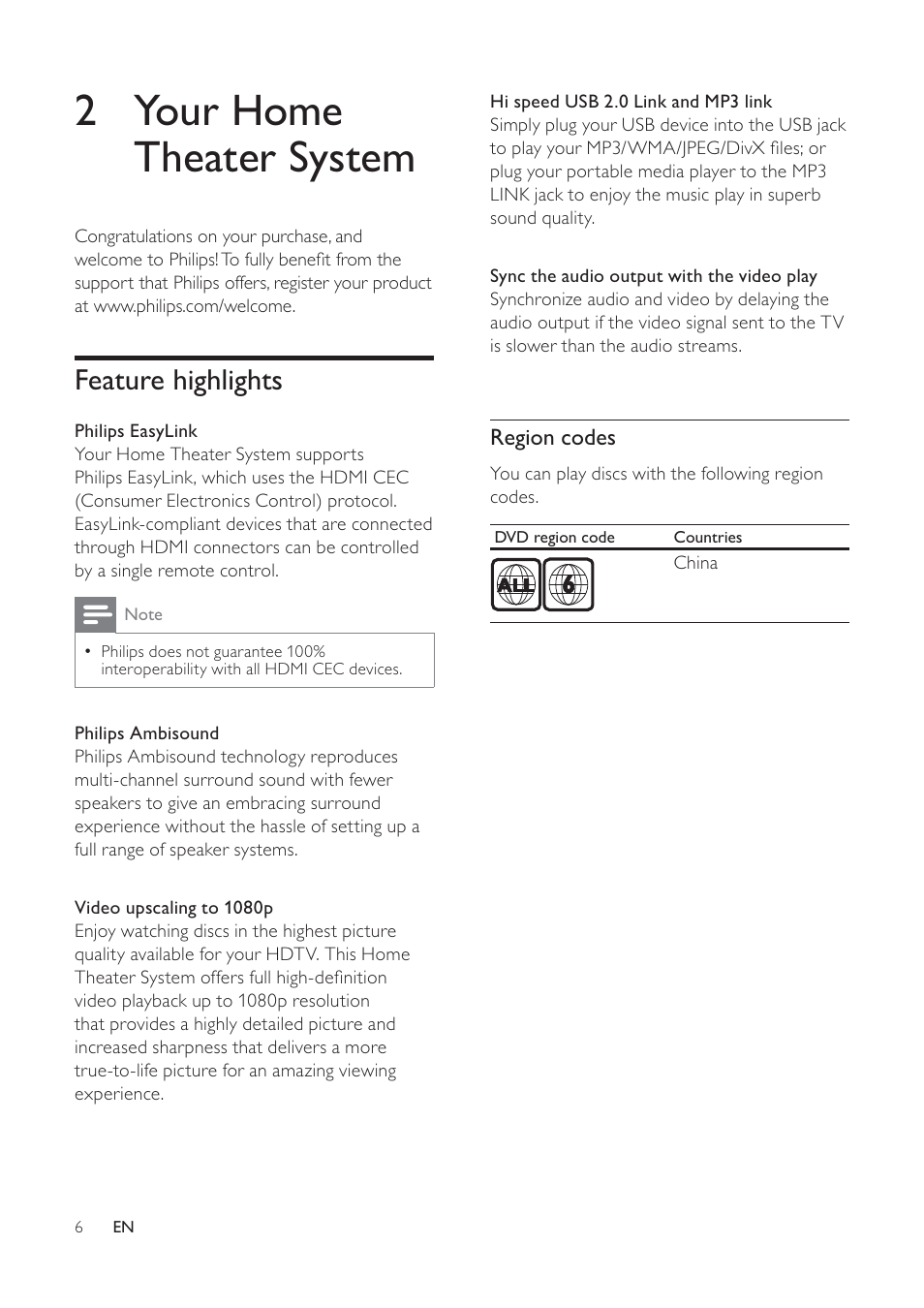 2 Your Home Theater System

Congratulations on your purchase, and welcome to Philips! To fully benefit from the support that Philips offers, register your product at www.philips.com/welcome.

Feature highlights

Philips EasyLink
Your Home Theater System supports Philips EasyLink, which uses the HDMI CEC (Consumer Electronics Control) protocol. EasyLink-compliant devices that are connected through HDMI connectors can be controlled by a single remote control.

Note

• Philips does not guarantee 100% interoperability with all HDMI CEC devices.

Philips Ambisound
Philips Ambisound technology reproduces multi-channel surround sound with fewer speakers to give an embracing surround experience without the hassle of setting up a full range of speaker systems.

Video upscaling to 1080p
Enjoy watching discs in the highest picture quality available for your HDTV. This Home Theater System offers full high-definition video playback up to 1080p resolution that provides a highly detailed picture and increased sharpness that delivers a more true-to-life picture for an amazing viewing experience.

Hi speed USB 2.0 Link and MP3 link
Simply plug your USB device into the USB jack to play your MP3/WMA/JPEG/DivX files; or plug your portable media player to the MP3 LINK jack to enjoy the music play in superb sound quality.

Sync the audio output with the video play
Synchronize audio and video by delaying the audio output if the video signal sent to the TV is slower than the audio streams.

Region codes

You can play discs with the following region codes.

| DVD region code | Countries |
|---|---|
| ALL 6 | China |

6 EN